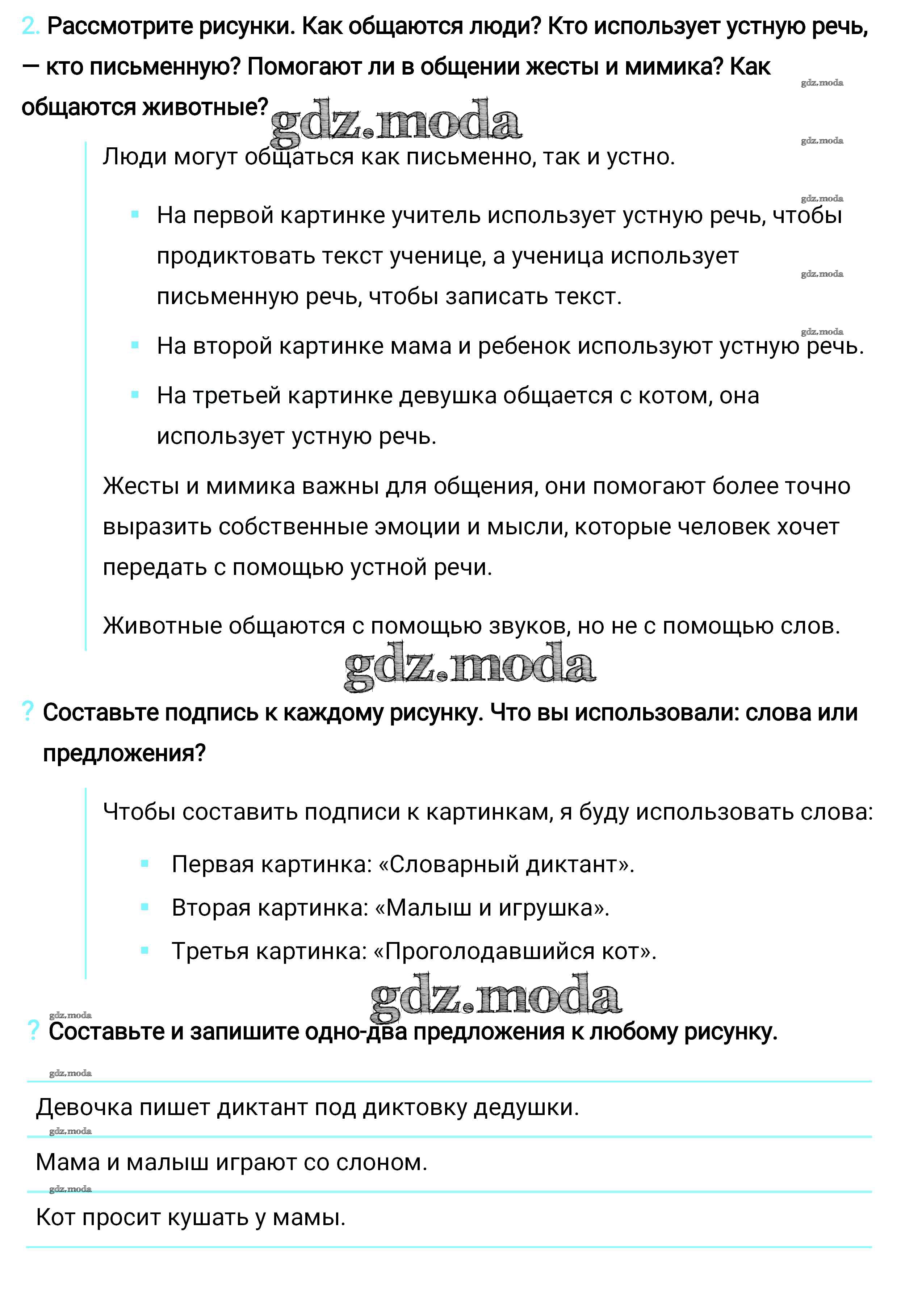 2. Рассмотрите рисунки. Как общаются люди? Кто использует устную речь, — кто письменную? Помогают ли в общении жесты и мимика? Как общаются животные?

gdz.moda

gdz.moda

gdz.moda

Люди могут общаться как письменно, так и устно.

gdz.moda

- На первой картинке учитель использует устную речь, чтобы продиктовать текст ученице, а ученица использует письменную речь, чтобы записать текст.

gdz.moda

gdz.moda

- На второй картинке мама и ребенок используют устную речь.
- На третьей картинке девушка общается с котом, она использует устную речь.

Жесты и мимика важны для общения, они помогают более точно выразить собственные эмоции и мысли, которые человек хочет передать с помощью устной речи.

Животные общаются с помощью звуков, но не с помощью слов.

gdz.moda

? Составьте подпись к каждому рисунку. Что вы использовали: слова или предложения?

Чтобы составить подписи к картинкам, я буду использовать слова:

- Первая картинка: «Словарный диктант».
- Вторая картинка: «Малыш и игрушка».
- Третья картинка: «Проголодавшийся кот».

gdz.moda

gdz.moda

? Составьте и запишите одно-два предложения к любому рисунку.

gdz.moda

Девочка пишет диктант под диктовку дедушки.

gdz.moda

Мама и малыш играют со слоном.

gdz.moda

Кот просит кушать у мамы.